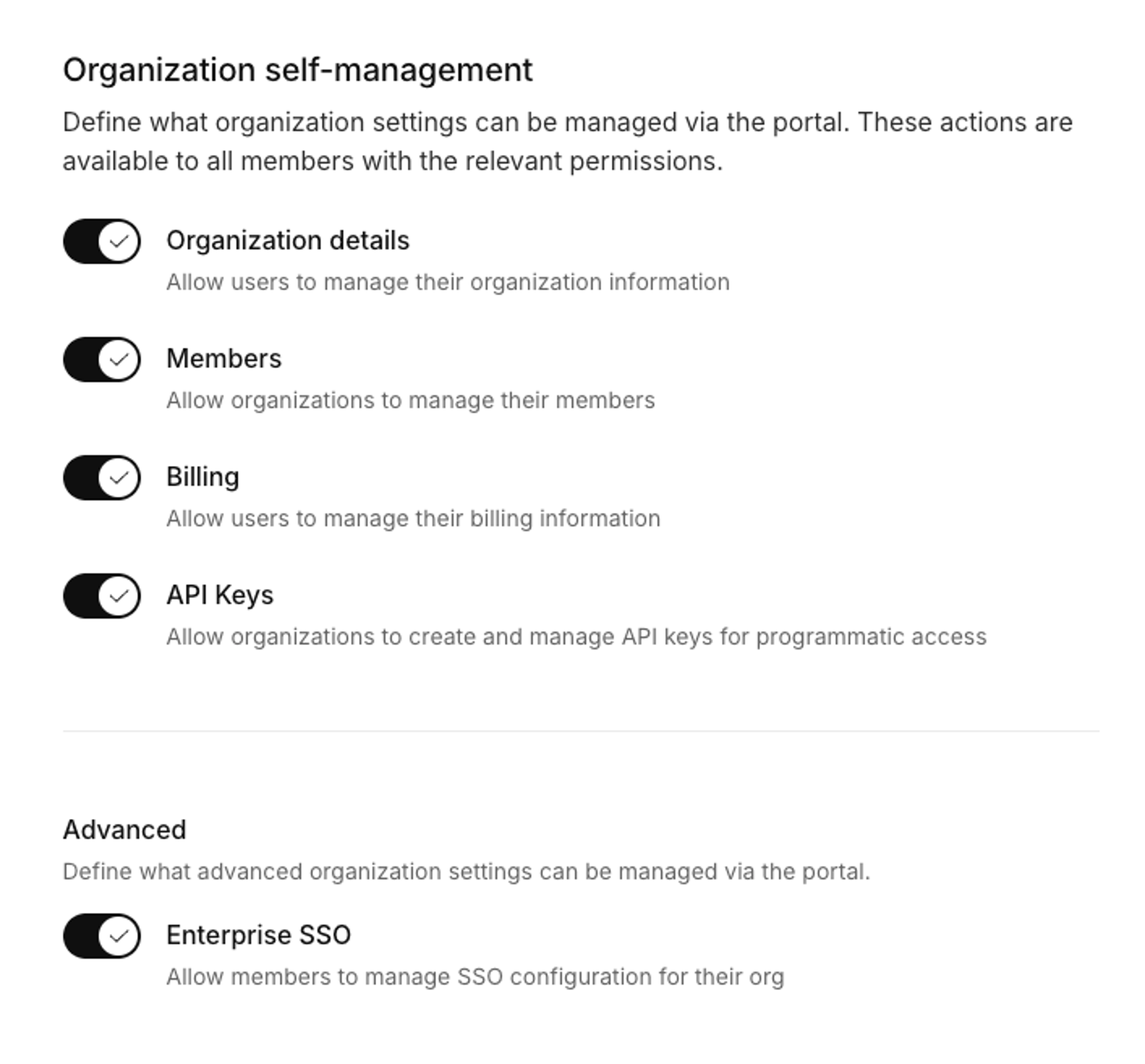 Organization self-management

Define what organization settings can be managed via the portal. These actions are available to all members with the relevant permissions.

Organization details

Allow users to manage their organization information

Members

Allow organizations to manage their members

Billing

Allow users to manage their billing information

API Keys

Allow organizations to create and manage API keys for programmatic access

Advanced

Define what advanced organization settings can be managed via the portal.

Enterprise SSO

Allow members to manage SSO configuration for their org